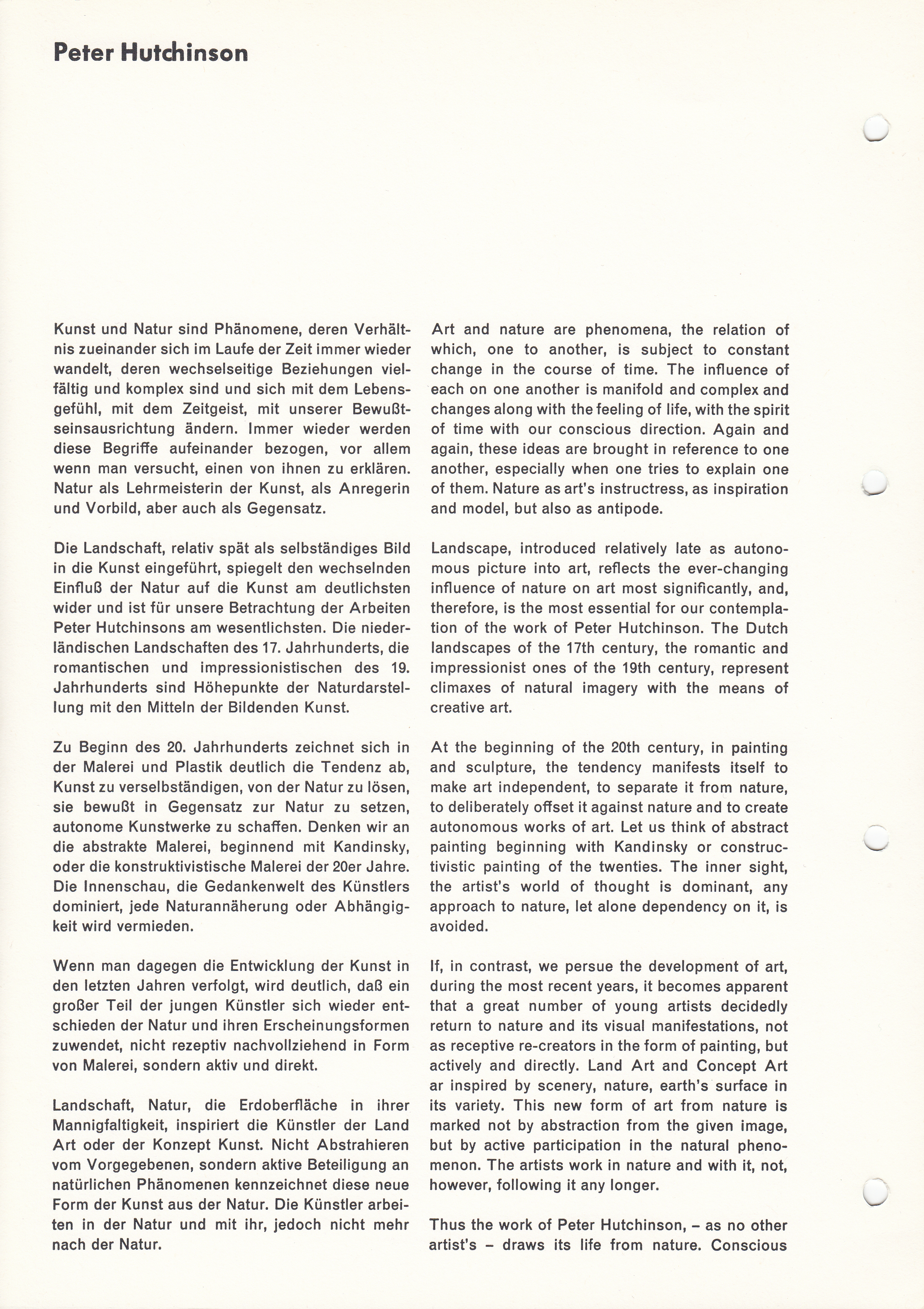 Peter Hutchinson

Kunst und Natur sind Phänomene, deren Verhältnis zueinander sich im Laufe der Zeit immer wieder wandelt, deren wechselseitige Beziehungen vielfältig und komplex sind und sich mit dem Lebensgefühl, mit dem Zeitgeist, mit unserer Bewußtseinsausrichtung ändern. Immer wieder werden diese Begriffe aufeinander bezogen, vor allem wenn man versucht, einen von ihnen zu erklären. Natur als Lehrmeisterin der Kunst, als Anregerin und Vorbild, aber auch als Gegensatz.

Die Landschaft, relativ spät als selbständiges Bild in die Kunst eingeführt, spiegelt den wechselnden Einfluß der Natur auf die Kunst am deutlichsten wider und ist für unsere Betrachtung der Arbeiten Peter Hutchinsons am wesentlichsten. Die niederländischen Landschaften des 17. Jahrhunderts, die romantischen und impressionistischen des 19. Jahrhunderts sind Höhepunkte der Naturdarstellung mit den Mitteln der Bildenden Kunst.

Zu Beginn des 20. Jahrhunderts zeichnet sich in der Malerei und Plastik deutlich die Tendenz ab, Kunst zu verselbständigen, von der Natur zu lösen, sie bewußt in Gegensatz zur Natur zu setzen, autonome Kunstwerke zu schaffen. Denken wir an die abstrakte Malerei, beginnend mit Kandinsky, oder die konstruktivistische Malerei der 20er Jahre. Die Innenschau, die Gedankenwelt des Künstlers dominiert, jede Naturannäherung oder Abhängigkeit wird vermieden.

Wenn man dagegen die Entwicklung der Kunst in den letzten Jahren verfolgt, wird deutlich, daß ein großer Teil der jungen Künstler sich wieder entschieden der Natur und ihren Erscheinungsformen zuwendet, nicht rezeptiv nachvollziehend in Form von Malerei, sondern aktiv und direkt.

Landschaft, Natur, die Erdoberfläche in ihrer Mannigfaltigkeit, inspiriert die Künstler der Land Art oder der Konzept Kunst. Nicht Abstrahieren vom Vorgegebenen, sondern aktive Beteiligung an natürlichen Phänomenen kennzeichnet diese neue Form der Kunst aus der Natur. Die Künstler arbeiten in der Natur und mit ihr, jedoch nicht mehr nach der Natur.

Art and nature are phenomena, the relation of which, one to another, is subject to constant change in the course of time. The influence of each on one another is manifold and complex and changes along with the feeling of life, with the spirit of time with our conscious direction. Again and again, these ideas are brought in reference to one another, especially when one tries to explain one of them. Nature as art's instructress, as inspiration and model, but also as antipode.

Landscape, introduced relatively late as autonomous picture into art, reflects the ever-changing influence of nature on art most significantly, and, therefore, is the most essential for our contemplation of the work of Peter Hutchinson. The Dutch landscapes of the 17th century, the romantic and impressionist ones of the 19th century, represent climaxes of natural imagery with the means of creative art.

At the beginning of the 20th century, in painting and sculpture, the tendency manifests itself to make art independent, to separate it from nature, to deliberately offset it against nature and to create autonomous works of art. Let us think of abstract painting beginning with Kandinsky or constructivistic painting of the twenties. The inner sight, the artist's world of thought is dominant, any approach to nature, let alone dependency on it, is avoided.

If, in contrast, we persue the development of art, during the most recent years, it becomes apparent that a great number of young artists decidedly return to nature and its visual manifestations, not as receptive re-creators in the form of painting, but actively and directly. Land Art and Concept Art ar inspired by scenery, nature, earth's surface in its variety. This new form of art from nature is marked not by abstraction from the given image, but by active participation in the natural phenomenon. The artists work in nature and with it, not, however, following it any longer.

Thus the work of Peter Hutchinson, – as no other artist's – draws its life from nature. Conscious